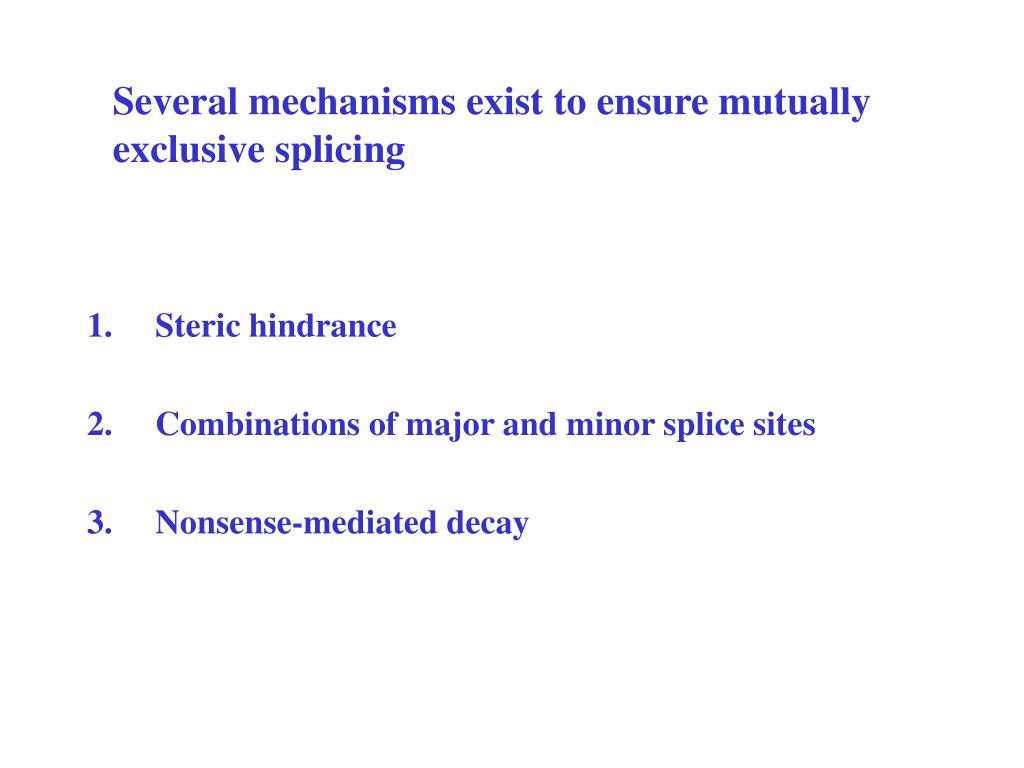 Several mechanisms exist to ensure mutually exclusive splicing

1. Steric hindrance

2. Combinations of major and minor splice sites

3. Nonsense-mediated decay